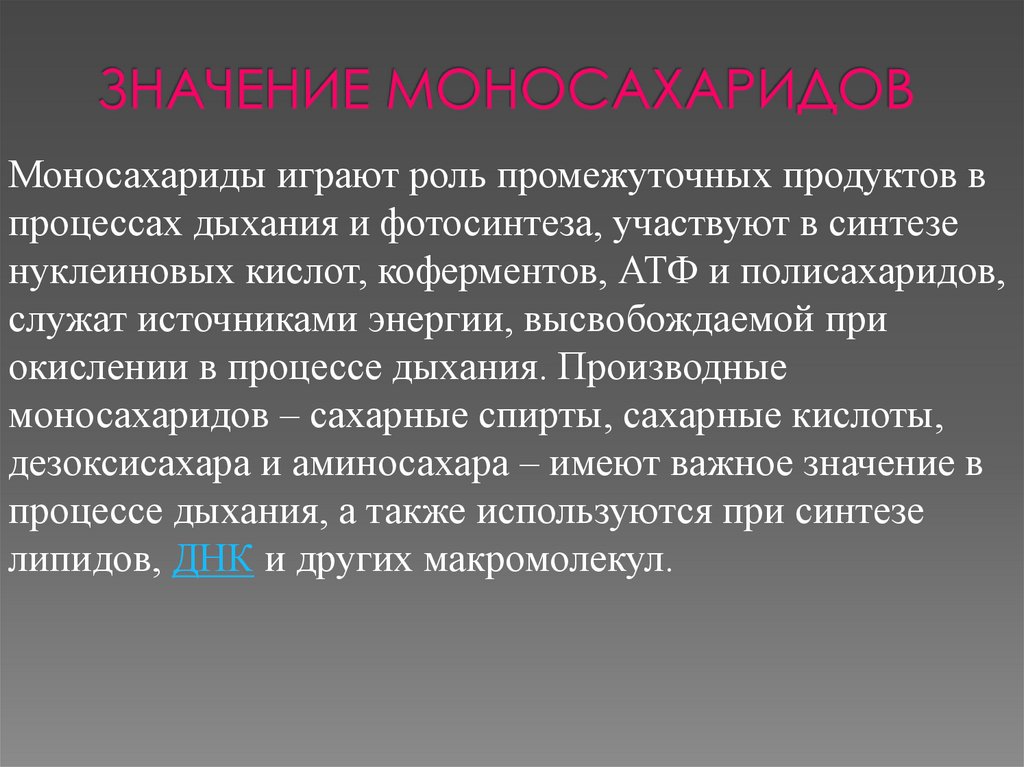 ЗНАЧЕНИЕ МОНОСАХАРИДОВ

Моносахариды играют роль промежуточных продуктов в процессах дыхания и фотосинтеза, участвуют в синтезе нуклеиновых кислот, коферментов, АТФ и полисахаридов, служат источниками энергии, высвобождаемой при окислении в процессе дыхания. Производные моносахаридов – сахарные спирты, сахарные кислоты, дезоксисахара и аминосахара – имеют важное значение в процессе дыхания, а также используются при синтезе липидов, ДНК и других макромолекул.